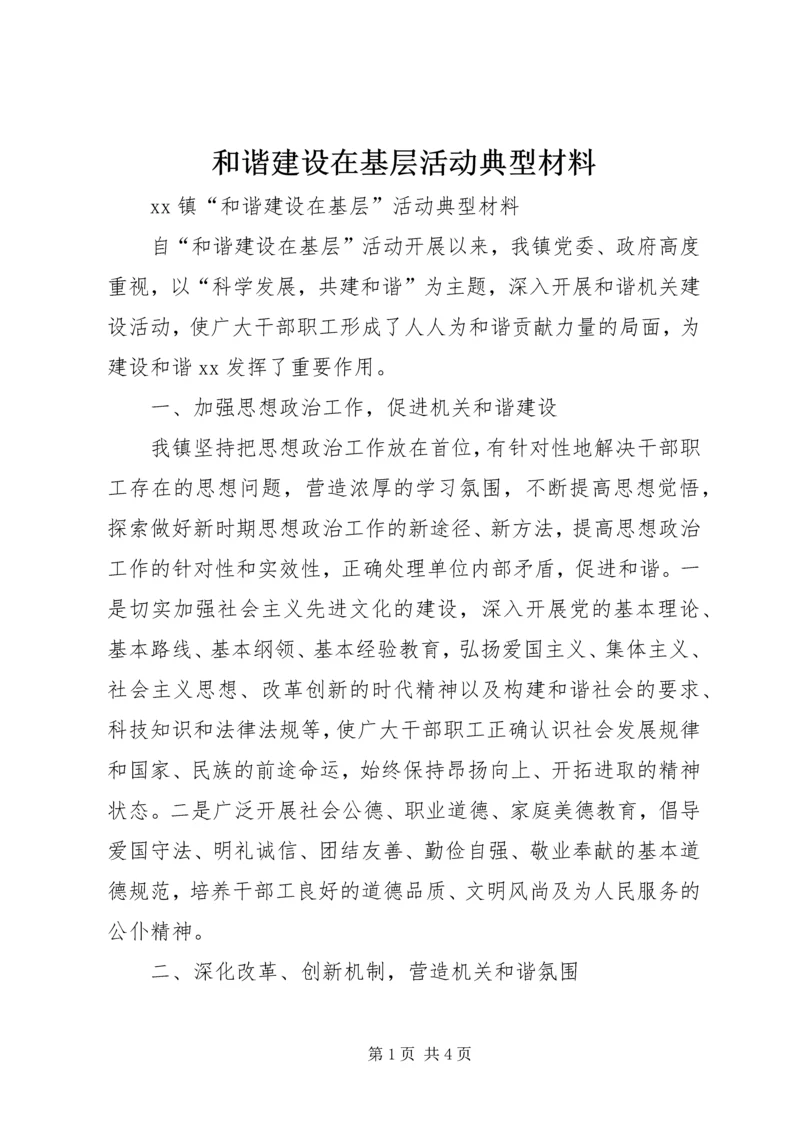 和谐建设在基层活动典型材料

xx 镇“和谐建设在基层”活动典型材料

自“和谐建设在基层”活动开展以来，我镇党委、政府高度重视，以“科学发展，共建和谐”为主题，深入开展和谐机关建设活动，使广大干部职工形成了人人为和谐贡献力量的局面，为建设和谐 xx 发挥了重要作用。

一、加强思想政治工作，促进机关和谐建设

我镇坚持把思想政治工作放在首位，有针对性地解决干部职工存在的思想问题，营造浓厚的学习氛围，不断提高思想觉悟，探索做好新时期思想政治工作的新途径、新方法，提高思想政治工作的针对性和实效性，正确处理单位内部矛盾，促进和谐。一是切实加强社会主义先进文化的建设，深入开展党的基本理论、基本路线、基本纲领、基本经验教育，弘扬爱国主义、集体主义、社会主义思想、改革创新的时代精神以及构建和谐社会的要求、科技知识和法律法规等，使广大干部职工正确认识社会发展规律和国家、民族的前途命运，始终保持昂扬向上、开拓进取的精神状态。二是广泛开展社会公德、职业道德、家庭美德教育，倡导爱国守法、明礼诚信、团结友善、勤俭自强、敬业奉献的基本道德规范，培养干部工良好的道德品质、文明风尚及为人民服务的公仆精神。

二、深化改革、创新机制，营造机关和谐氛围

第 1 页 共 4 页